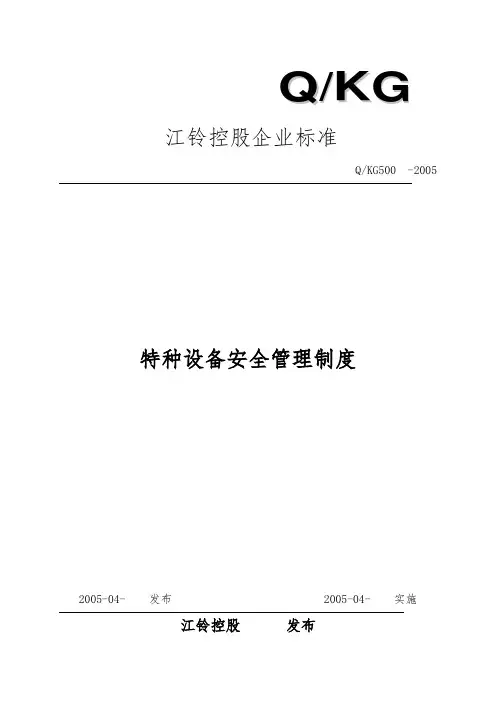 Q/KG

江铃控股企业标准

Q/KG500 -2005

特种设备安全管理制度

2005-04- 发布 2005-04- 实施

江铃控股 发布